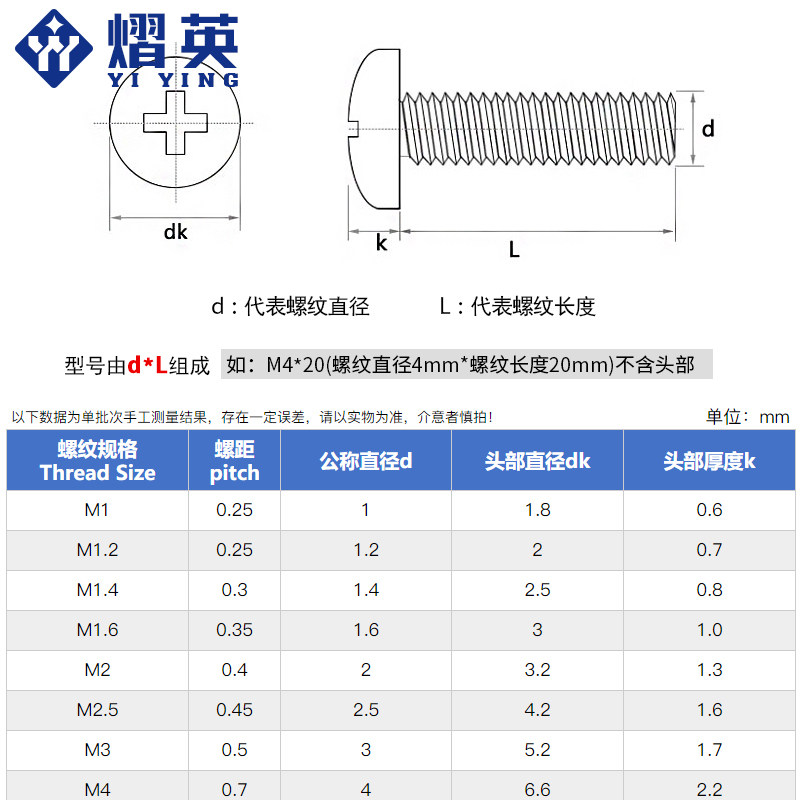 熠英
YI YING

dk

k

L

d

d：代表螺纹直径　　L：代表螺纹长度

型号由d*L组成　如：M4*20(螺纹直径4mm*螺纹长度20mm)不含头部

以下数据为单批次手工测量结果，存在一定误差，请以实物为准，介意者慎拍！

单位：mm

| 螺纹规格 Thread Size | 螺距 pitch | 公称直径d | 头部直径dk | 头部厚度k |
|---|---|---|---|---|
| M1 | 0.25 | 1 | 1.8 | 0.6 |
| M1.2 | 0.25 | 1.2 | 2 | 0.7 |
| M1.4 | 0.3 | 1.4 | 2.5 | 0.8 |
| M1.6 | 0.35 | 1.6 | 3 | 1.0 |
| M2 | 0.4 | 2 | 3.2 | 1.3 |
| M2.5 | 0.45 | 2.5 | 4.2 | 1.6 |
| M3 | 0.5 | 3 | 5.2 | 1.7 |
| M4 | 0.7 | 4 | 6.6 | 2.2 |